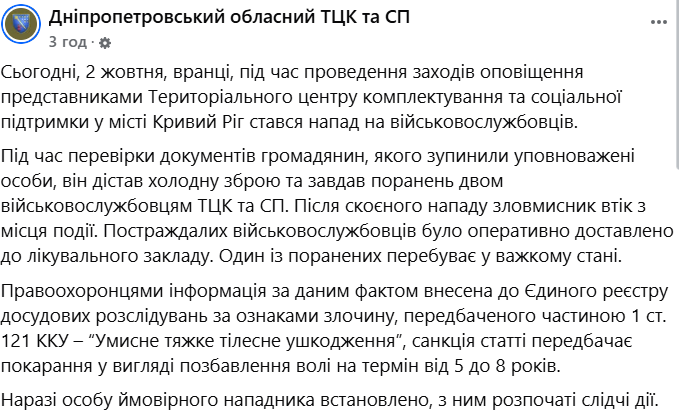 Дніпропетровський обласний ТЦК та СП
3 год ·

Сьогодні, 2 жовтня, вранці, під час проведення заходів оповіщення представниками Територіального центру комплектування та соціальної підтримки у місті Кривий Ріг стався напад на військовослужбовців.

Під час перевірки документів громадянин, якого зупинили уповноважені особи, він дістав холодну зброю та завдав поранень двом військовослужбовцям ТЦК та СП. Після скоєного нападу зловмисник втік з місця події. Постраждалих військовослужбовців було оперативно доставлено до лікувального закладу. Один із поранених перебуває у важкому стані.

Правоохоронцями інформація за даним фактом внесена до Єдиного реєстру досудових розслідувань за ознаками злочину, передбаченого частиною 1 ст. 121 ККУ – “Умисне тяжке тілесне ушкодження”, санкція статті передбачає покарання у вигляді позбавлення волі на термін від 5 до 8 років.

Наразі особу ймовірного нападника встановлено, з ним розпочаті слідчі дії.